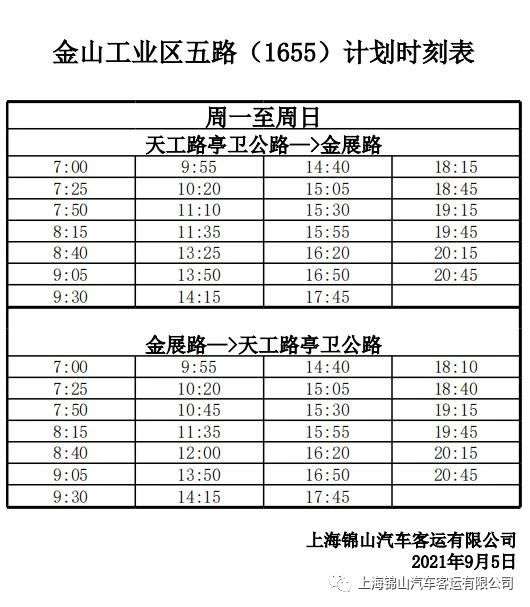 金山工业区五路（1655）计划时刻表

| 周一至周日 | | | |
|---|---|---|---|
| 天工路亭卫公路—>金展路 | | | |
| 7:00 | 9:55 | 14:40 | 18:15 |
| 7:25 | 10:20 | 15:05 | 18:45 |
| 7:50 | 11:10 | 15:30 | 19:15 |
| 8:15 | 11:35 | 15:55 | 19:45 |
| 8:40 | 13:25 | 16:20 | 20:15 |
| 9:05 | 13:50 | 16:50 | 20:45 |
| 9:30 | 14:15 | 17:45 | |
| 金展路—>天工路亭卫公路 | | | |
| 7:00 | 9:55 | 14:40 | 18:10 |
| 7:25 | 10:20 | 15:05 | 18:40 |
| 7:50 | 10:45 | 15:30 | 19:15 |
| 8:15 | 11:35 | 15:55 | 19:45 |
| 8:40 | 12:00 | 16:20 | 20:15 |
| 9:05 | 13:50 | 16:50 | 20:45 |
| 9:30 | 14:15 | 17:45 | |

上海锦山汽车客运有限公司
2021年9月5日

上海锦山汽车客运有限公司